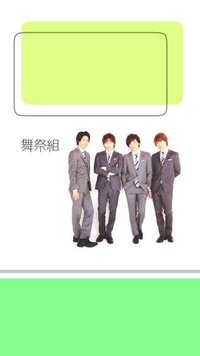 舞祭組